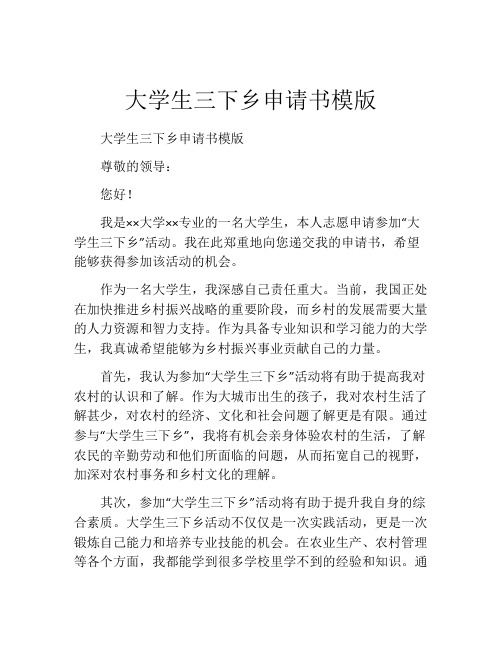 大学生三下乡申请书模版

大学生三下乡申请书模版

尊敬的领导：

您好！

我是××大学××专业的一名大学生，本人志愿申请参加“大学生三下乡”活动。我在此郑重地向您递交我的申请书，希望能够获得参加该活动的机会。

作为一名大学生，我深感自己责任重大。当前，我国正处在加快推进乡村振兴战略的重要阶段，而乡村的发展需要大量的人力资源和智力支持。作为具备专业知识和学习能力的大学生，我真诚希望能够为乡村振兴事业贡献自己的力量。

首先，我认为参加“大学生三下乡”活动将有助于提高我对农村的认识和了解。作为大城市出生的孩子，我对农村生活了解甚少，对农村的经济、文化和社会问题了解更是有限。通过参与“大学生三下乡”，我将有机会亲身体验农村的生活，了解农民的辛勤劳动和他们所面临的问题，从而拓宽自己的视野，加深对农村事务和乡村文化的理解。

其次，参加“大学生三下乡”活动将有助于提升我自身的综合素质。大学生三下乡活动不仅仅是一次实践活动，更是一次锻炼自己能力和培养专业技能的机会。在农业生产、农村管理等各个方面，我都能学到很多学校里学不到的经验和知识。通